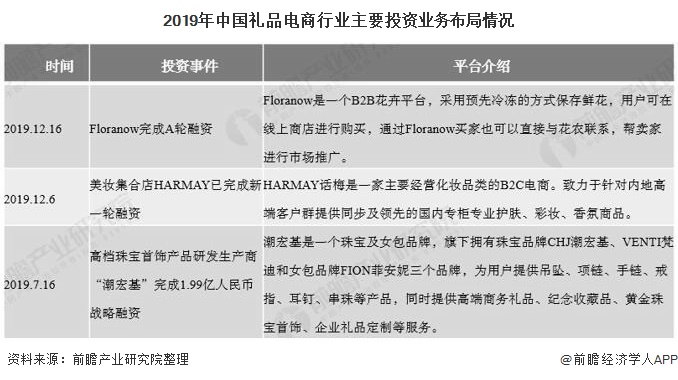 2019年中国礼品电商行业主要投资业务布局情况

| 时间 | 投资事件 | 平台介绍 |
|---|---|---|
| 2019.12.16 | Floranow完成A轮融资 | Floranow是一个B2B花卉平台，采用预先冷冻的方式保存鲜花，用户可在线上商店进行购买，通过Floranow买家也可以直接与花农联系，帮卖家进行市场推广。 |
| 2019.12.6 | 美妆集合店HARMAY已完成新一轮融资 | HARMAY话梅是一家主要经营化妆品类的B2C电商。致力于针对内地高端客户群提供同步及领先的国内专柜专业护肤、彩妆、香氛商品。 |
| 2019.7.16 | 高档珠宝首饰产品研发生产商“潮宏基”完成1.99亿人民币战略融资 | 潮宏基是一个珠宝及女包品牌，旗下拥有珠宝品牌CHJ潮宏基、VENTI梵迪和女包品牌FION菲安妮三个品牌，为用户提供吊坠、项链、手链、戒指、耳钉、串珠等产品，同时提供高端商务礼品、纪念收藏品、黄金珠宝首饰、企业礼品定制等服务。 |

资料来源：前瞻产业研究院整理

@前瞻经济学人APP